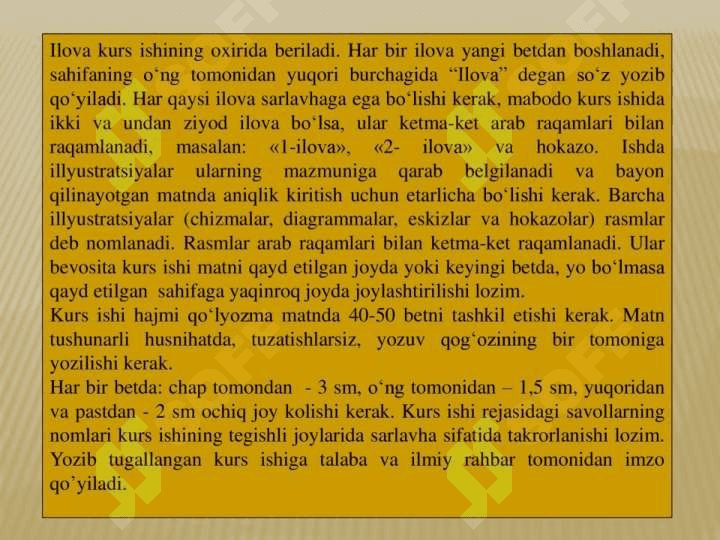 Ilova kurs ishining oxirida beriladi. Har bir ilova yangi betdan boshlanadi, sahifaning o‘ng tomonidan yuqori burchagida “Ilova” degan so‘z yozib qo‘yiladi. Har qaysi ilova sarlavhaga ega bo‘lishi kerak, mabodo kurs ishida ikki va undan ziyod ilova bo‘lsa, ular ketma-ket arab raqamlari bilan raqamlanadi, masalan: «1-ilova», «2- ilova» va hokazo. Ishda illyustratsiyalar ularning mazmuniga qarab belgilanadi va bayon qilinayotgan matnda aniqlik kiritish uchun etarlicha bo‘lishi kerak. Barcha illyustratsiyalar (chizmalar, diagrammalar, eskizlar va hokazolar) rasmlar deb nomlanadi. Rasmlar arab raqamlari bilan ketma-ket raqamlanadi. Ular bevosita kurs ishi matni qayd etilgan joyda yoki keyingi betda, yo bo‘lmasa qayd etilgan sahifaga yaqinroq joyda joylashtirilishi lozim.
Kurs ishi hajmi qo‘lyozma matnda 40-50 betni tashkil etishi kerak. Matn tushunarli husnihatda, tuzatishlarsiz, yozuv qog‘ozining bir tomoniga yozilishi kerak.
Har bir betda: chap tomondan - 3 sm, o‘ng tomonidan – 1,5 sm, yuqoridan va pastdan - 2 sm ochiq joy kolishi kerak. Kurs ishi rejasidagi savollarning nomlari kurs ishining tegishli joylarida sarlavha sifatida takrorlanishi lozim. Yozib tugallangan kurs ishiga talaba va ilmiy rahbar tomonidan imzo qo’yiladi.